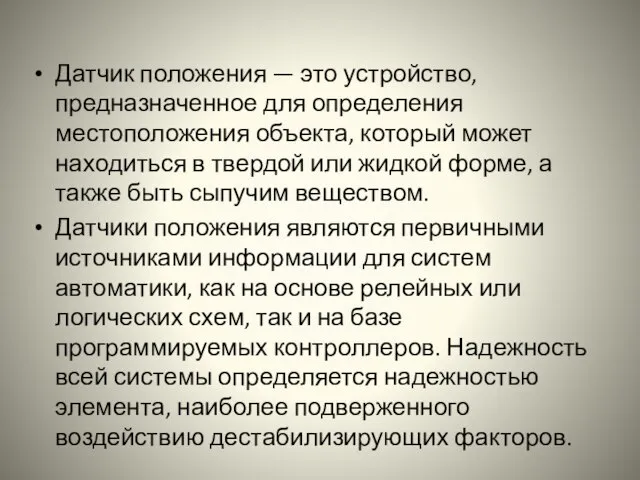 • Датчик положения — это устройство, предназначенное для определения местоположения объекта, который может находиться в твердой или жидкой форме, а также быть сыпучим веществом.

• Датчики положения являются первичными источниками информации для систем автоматики, как на основе релейных или логических схем, так и на базе программируемых контроллеров. Надежность всей системы определяется надежностью элемента, наиболее подверженного воздействию дестабилизирующих факторов.